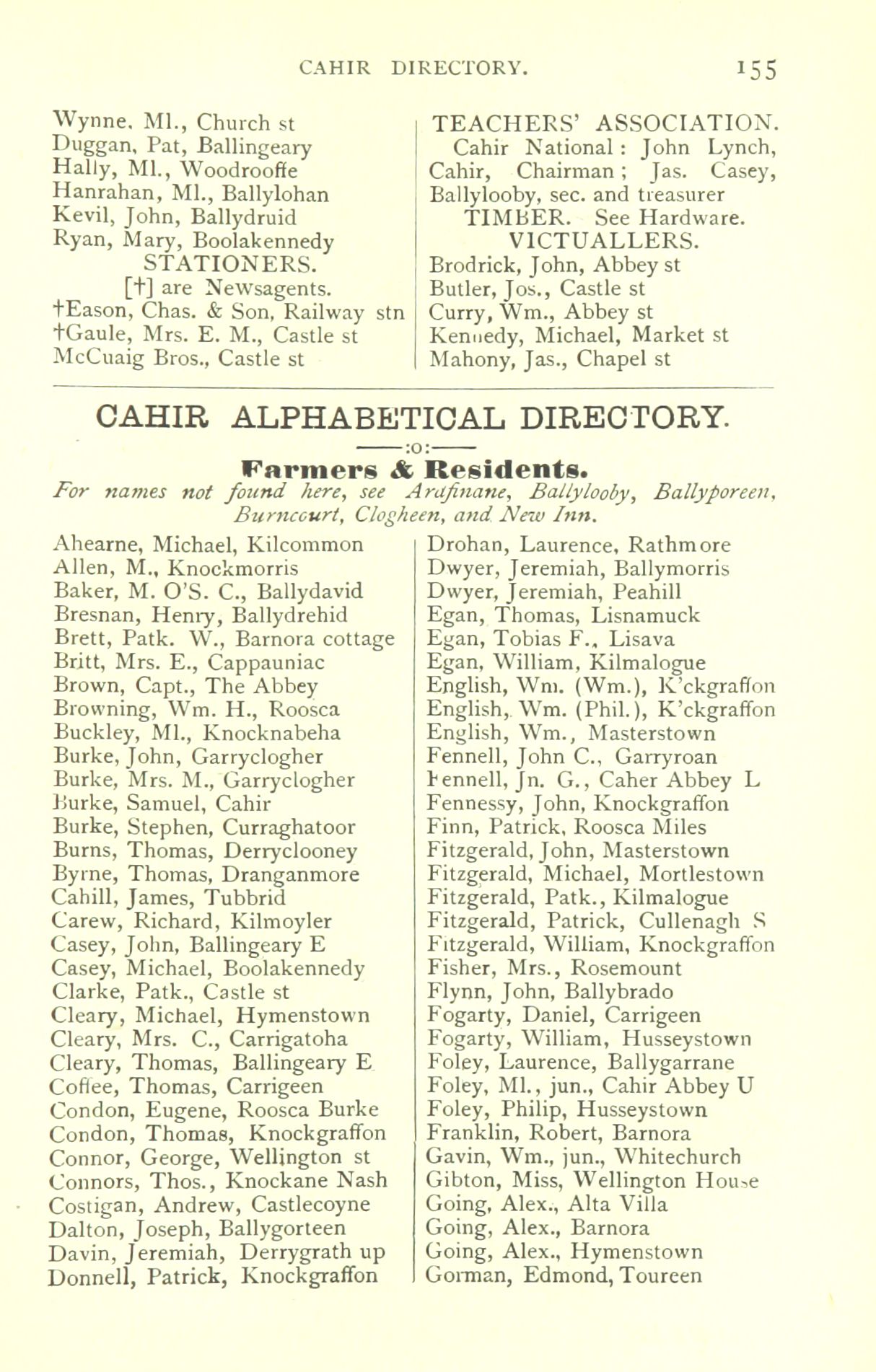 CAHIR DIRECTORY. 155

Wynne, Ml., Church st
Duggan, Pat, Ballingeary
Hally, Ml., Woodrooffe
Hanrahan, Ml., Ballylohan
Kevil, John, Ballydruid
Ryan, Mary, Boolakennedy
STATIONERS.
[†] are Newsagents.
†Eason, Chas. & Son, Railway stn
†Gaule, Mrs. E. M., Castle st
McCuaig Bros., Castle st

TEACHERS' ASSOCIATION.
Cahir National: John Lynch, Cahir, Chairman; Jas. Casey, Ballylooby, sec. and treasurer
TIMBER. See Hardware.
VICTUALLERS.
Brodrick, John, Abbey st
Butler, Jos., Castle st
Curry, Wm., Abbey st
Kennedy, Michael, Market st
Mahony, Jas., Chapel st

CAHIR ALPHABETICAL DIRECTORY.
:o:
Farmers & Residents.
For names not found here, see Ardfinane, Ballylooby, Ballyporeen, Burncourt, Clogheen, and New Inn.

Ahearne, Michael, Kilcommon
Allen, M., Knockmorris
Baker, M. O'S. C., Ballydavid
Bresnan, Henry, Ballydrehid
Brett, Patk. W., Barnora cottage
Britt, Mrs. E., Cappauniac
Brown, Capt., The Abbey
Browning, Wm. H., Roosca
Buckley, Ml., Knocknabeha
Burke, John, Garryclogher
Burke, Mrs. M., Garryclogher
Burke, Samuel, Cahir
Burke, Stephen, Curraghatoor
Burns, Thomas, Derryclooney
Byrne, Thomas, Dranganmore
Cahill, James, Tubbrid
Carew, Richard, Kilmoyler
Casey, John, Ballingeary E
Casey, Michael, Boolakennedy
Clarke, Patk., Castle st
Cleary, Michael, Hymenstown
Cleary, Mrs. C., Carrigatoha
Cleary, Thomas, Ballingeary E
Coffee, Thomas, Carrigeen
Condon, Eugene, Roosca Burke
Condon, Thomas, Knockgraffon
Connor, George, Wellington st
Connors, Thos., Knockane Nash
Costigan, Andrew, Castlecoyne
Dalton, Joseph, Ballygorteen
Davin, Jeremiah, Derrygrath up
Donnell, Patrick, Knockgraffon

Drohan, Laurence, Rathmore
Dwyer, Jeremiah, Ballymorris
Dwyer, Jeremiah, Peahill
Egan, Thomas, Lisnamuck
Egan, Tobias F., Lisava
Egan, William, Kilmalogue
English, Wm. (Wm.), K'ckgraffon
English, Wm. (Phil.), K'ckgraffon
English, Wm., Masterstown
Fennell, John C., Garryroan
Fennell, Jn. G., Caher Abbey L
Fennessy, John, Knockgraffon
Finn, Patrick, Roosca Miles
Fitzgerald, John, Masterstown
Fitzgerald, Michael, Mortlestown
Fitzgerald, Patk., Kilmalogue
Fitzgerald, Patrick, Cullenagh S
Fitzgerald, William, Knockgraffon
Fisher, Mrs., Rosemount
Flynn, John, Ballybrado
Fogarty, Daniel, Carrigeen
Fogarty, William, Husseystown
Foley, Laurence, Ballygarrane
Foley, Ml., jun., Cahir Abbey U
Foley, Philip, Husseystown
Franklin, Robert, Barnora
Gavin, Wm., jun., Whitechurch
Gibton, Miss, Wellington House
Going, Alex., Alta Villa
Going, Alex., Barnora
Going, Alex., Hymenstown
Gorman, Edmond, Toureen